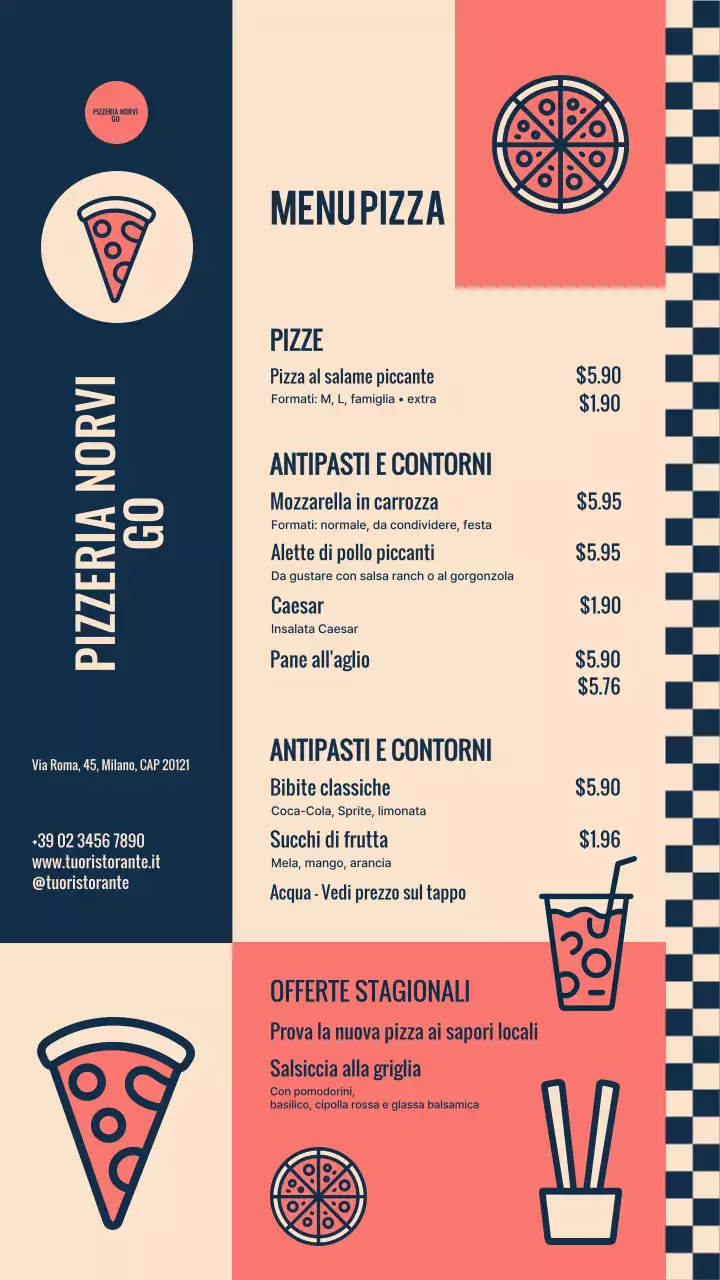 PIZZERIA NORVI GO

PIZZERIA NORVI GO

Via Roma, 45, Milano, CAP 20121

+39 02 3456 7890
www.tuoristorante.it
@tuoristorante

MENU PIZZA

PIZZE

Pizza al salame piccante $5.90
Formati: M, L, famiglia • extra $1.90

ANTIPASTI E CONTORNI

Mozzarella in carrozza $5.95
Formati: normale, da condividere, festa

Alette di pollo piccanti $5.95
Da gustare con salsa ranch o al gorgonzola

Caesar $1.90
Insalata Caesar

Pane all'aglio $5.90
$5.76

ANTIPASTI E CONTORNI

Bibite classiche $5.90
Coca-Cola, Sprite, limonata

Succhi di frutta $1.96
Mela, mango, arancia

Acqua - Vedi prezzo sul tappo

OFFERTE STAGIONALI

Prova la nuova pizza ai sapori locali

Salsiccia alla griglia
Con pomodorini, basilico, cipolla rossa e glassa balsamica